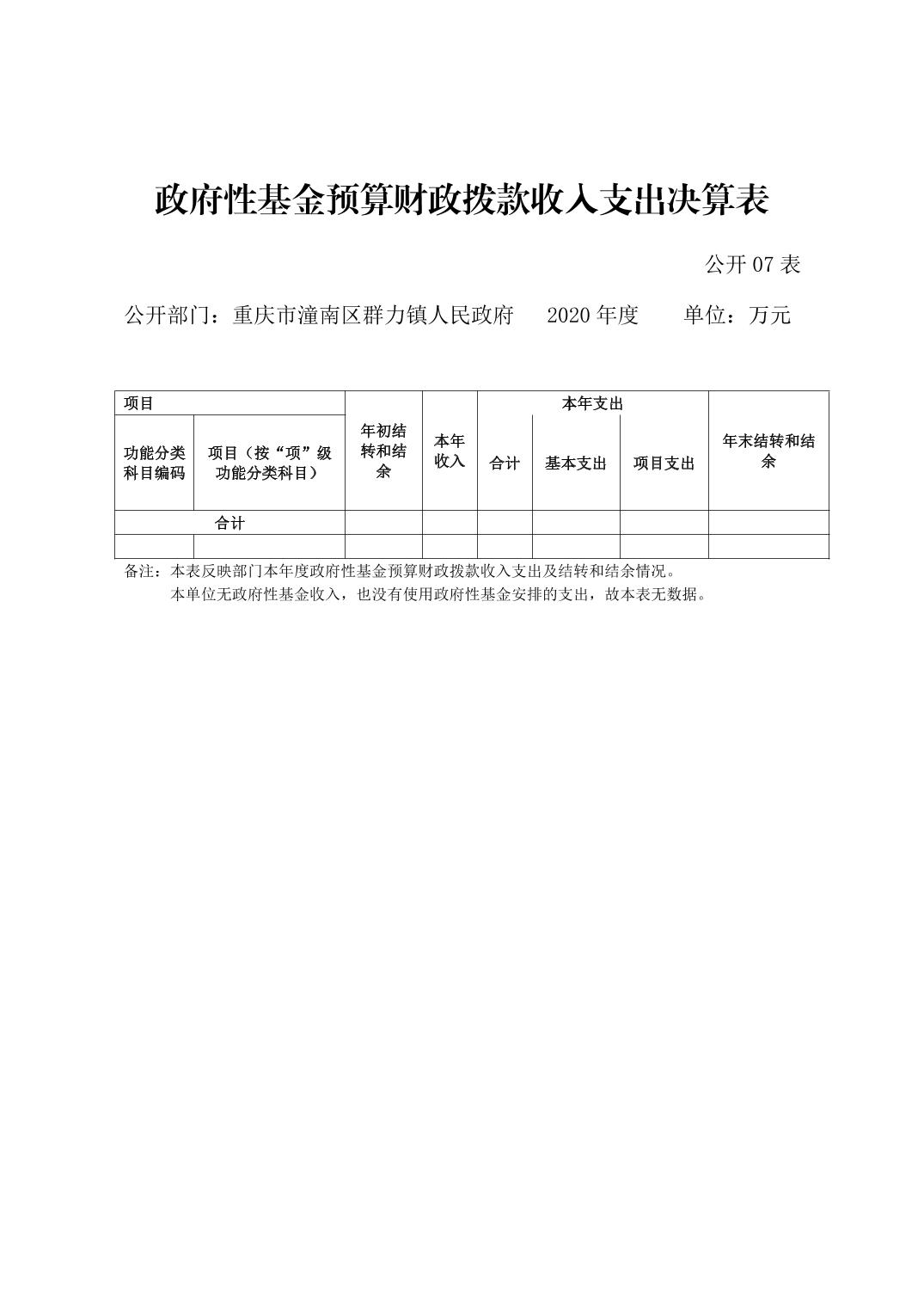 政府性基金预算财政拨款收入支出决算表

公开 07 表

公开部门：重庆市潼南区群力镇人民政府　2020 年度　单位：万元

| 项目 | | 年初结转和结余 | 本年收入 | 本年支出 | | | 年末结转和结余 |
|---|---|---|---|---|---|---|---|
| 功能分类科目编码 | 项目（按“项”级功能分类科目） | | | 合计 | 基本支出 | 项目支出 | |
| 合计 | | | | | | | |
| | | | | | | | |

备注：本表反映部门本年度政府性基金预算财政拨款收入支出及结转和结余情况。
本单位无政府性基金收入，也没有使用政府性基金安排的支出，故本表无数据。